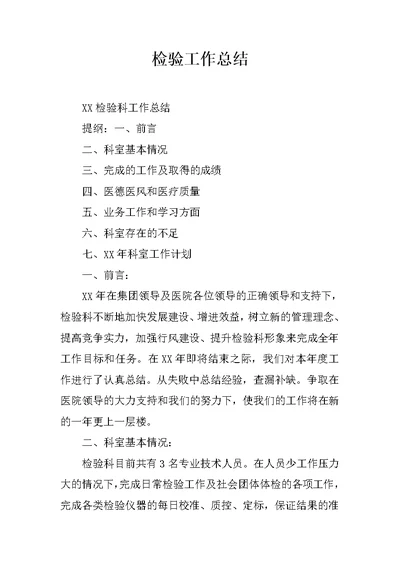 检验工作总结

XX 检验科工作总结

提纲：一、前言

二、科室基本情况

三、完成的工作及取得的成绩

四、医德医风和医疗质量

五、业务工作和学习方面

六、科室存在的不足

七、XX 年科室工作计划

一、前言：

XX 年在集团领导及医院各位领导的正确领导和支持下，检验科不断地加快发展建设、增进效益，树立新的管理理念、提高竞争实力，加强行风建设、提升检验科形象来完成全年工作目标和任务。在 XX 年即将结束之际，我们对本年度工作进行了认真总结。从失败中总结经验，查漏补缺。争取在医院领导的大力支持和我们的努力下，使我们的工作将在新的一年更上一层楼。

二、科室基本情况：

检验科目前共有 3 名专业技术人员。在人员少工作压力大的情况下，完成日常检验工作及社会团体体检的各项工作，完成各类检验仪器的每日校准、质控、定标，保证结果的准